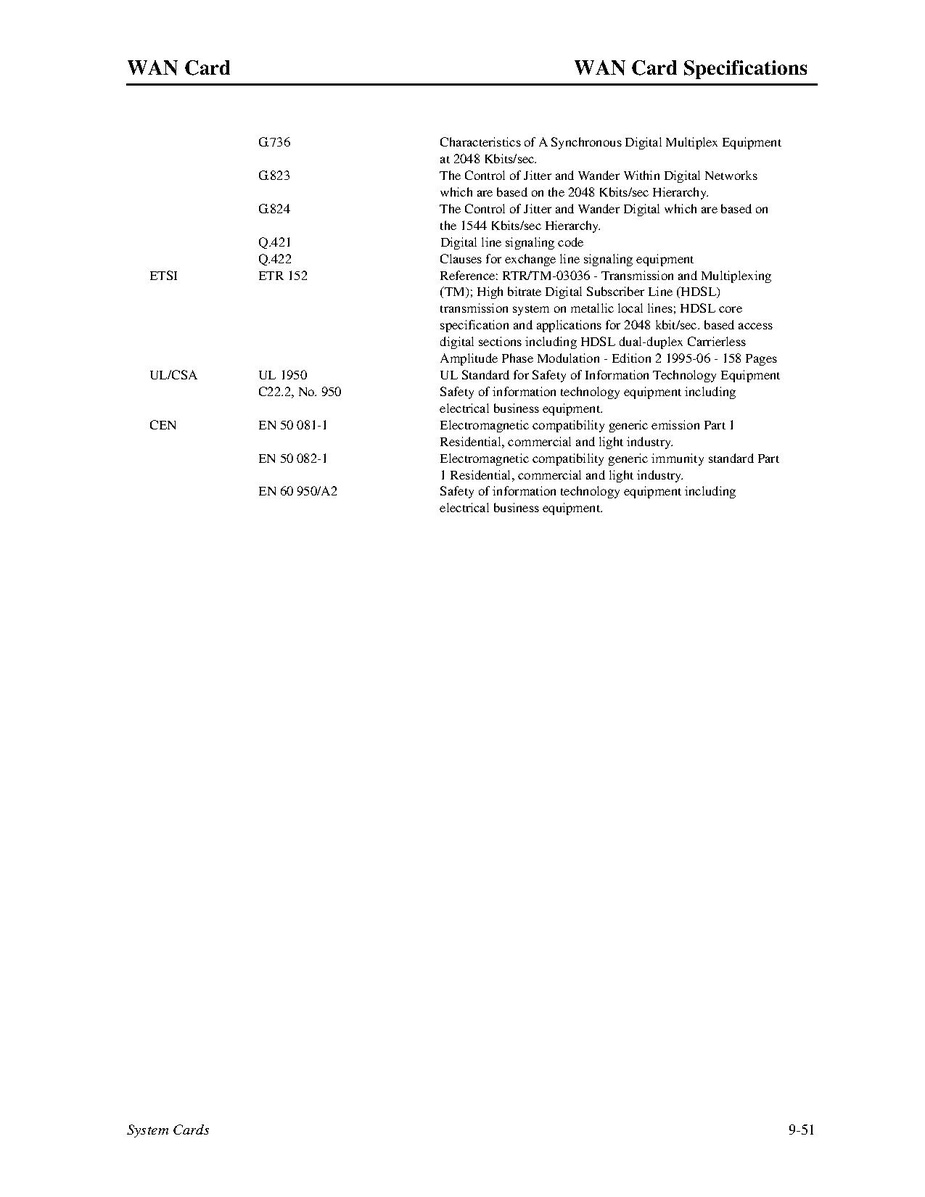 WAN Card

WAN Card Specifications

| | | |
|---|---|---|
| | G.736 | Characteristics of A Synchronous Digital Multiplex Equipment at 2048 Kbits/sec. |
| | G.823 | The Control of Jitter and Wander Within Digital Networks which are based on the 2048 Kbits/sec Hierarchy. |
| | G.824 | The Control of Jitter and Wander Digital which are based on the 1544 Kbits/sec Hierarchy. |
| | Q.421 | Digital line signaling code |
| | Q.422 | Clauses for exchange line signaling equipment |
| ETSI | ETR 152 | Reference: RTR/TM-03036 - Transmission and Multiplexing (TM); High bitrate Digital Subscriber Line (HDSL) transmission system on metallic local lines; HDSL core specification and applications for 2048 kbit/sec. based access digital sections including HDSL dual-duplex Carrierless Amplitude Phase Modulation - Edition 2 1995-06 - 158 Pages |
| UL/CSA | UL 1950 | UL Standard for Safety of Information Technology Equipment |
| | C22.2, No. 950 | Safety of information technology equipment including electrical business equipment. |
| CEN | EN 50 081-1 | Electromagnetic compatibility generic emission Part 1 Residential, commercial and light industry. |
| | EN 50 082-1 | Electromagnetic compatibility generic immunity standard Part 1 Residential, commercial and light industry. |
| | EN 60 950/A2 | Safety of information technology equipment including electrical business equipment. |

System Cards

9-51